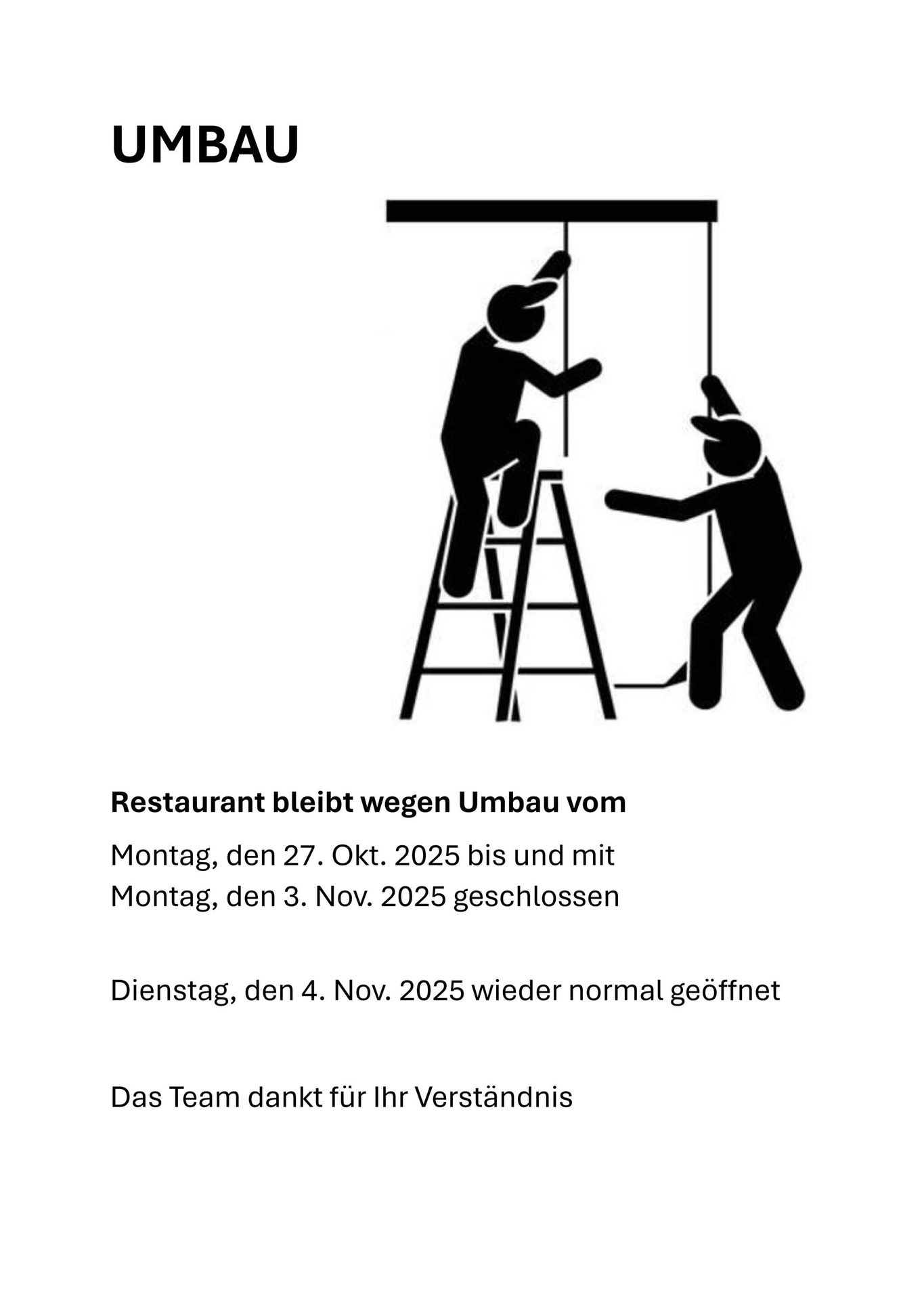 UMBAU

Restaurant bleibt wegen Umbau vom

Montag, den 27. Okt. 2025 bis und mit Montag, den 3. Nov. 2025 geschlossen

Dienstag, den 4. Nov. 2025 wieder normal geöffnet

Das Team dankt für Ihr Verständnis